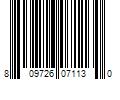 8 09726 07113 0